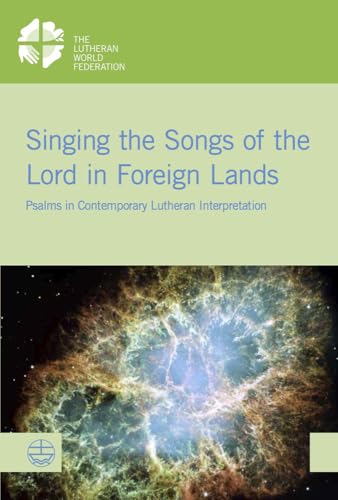 THE LUTHERAN WORLD FEDERATION

Singing the Songs of the Lord in Foreign Lands

Psalms in Contemporary Lutheran Interpretation